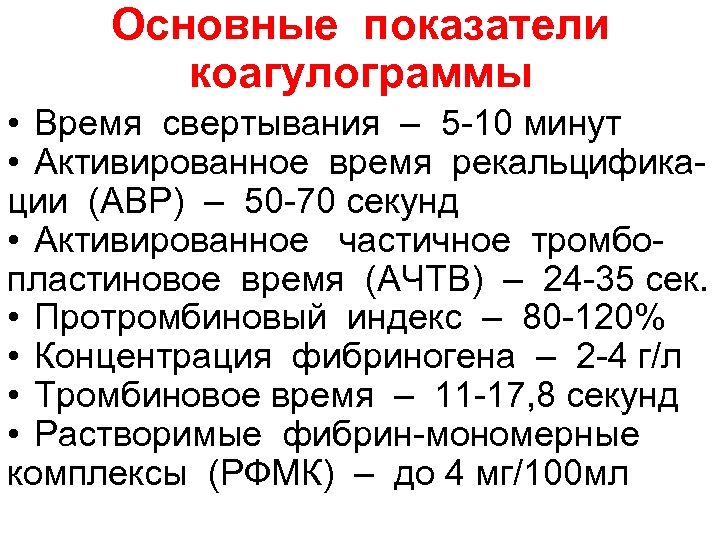 Основные показатели коагулограммы

• Время свертывания – 5-10 минут
• Активированное время рекальцификации (АВР) – 50-70 секунд
• Активированное частичное тромбопластиновое время (АЧТВ) – 24-35 сек.
• Протромбиновый индекс – 80-120%
• Концентрация фибриногена – 2-4 г/л
• Тромбиновое время – 11-17,8 секунд
• Растворимые фибрин-мономерные комплексы (РФМК) – до 4 мг/100мл